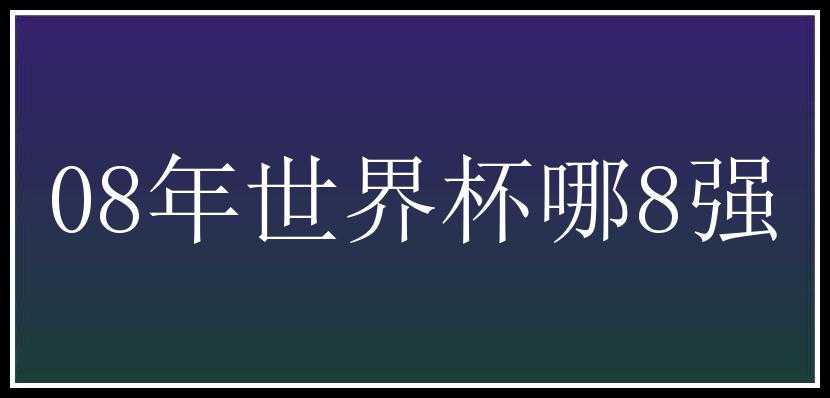 08年世界杯哪8强